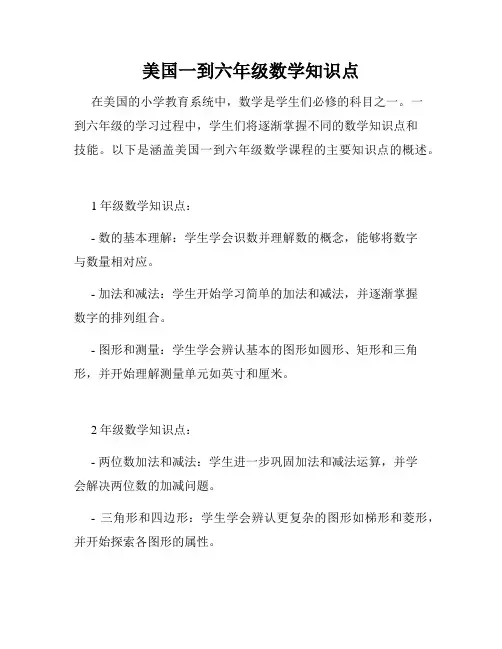 美国一到六年级数学知识点

在美国的小学教育系统中，数学是学生们必修的科目之一。一到六年级的学习过程中，学生们将逐渐掌握不同的数学知识点和技能。以下是涵盖美国一到六年级数学课程的主要知识点的概述。

1 年级数学知识点：

- 数的基本理解：学生学会识数并理解数的概念，能够将数字与数量相对应。

- 加法和减法：学生开始学习简单的加法和减法，并逐渐掌握数字的排列组合。

- 图形和测量：学生学会辨认基本的图形如圆形、矩形和三角形，并开始理解测量单元如英寸和厘米。

2 年级数学知识点：

- 两位数加法和减法：学生进一步巩固加法和减法运算，并学会解决两位数的加减问题。

- 三角形和四边形：学生学会辨认更复杂的图形如梯形和菱形，并开始探索各图形的属性。